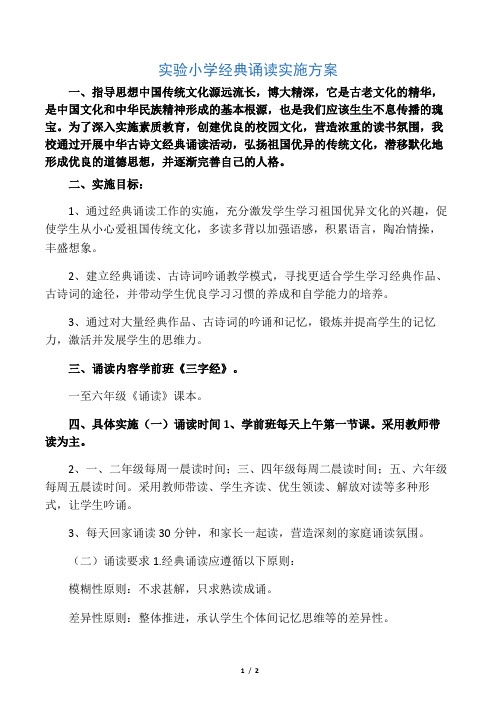 实验小学经典诵读实施方案

一、指导思想中国传统文化源远流长，博大精深，它是古老文化的精华，是中国文化和中华民族精神形成的基本根源，也是我们应该生生不息传播的瑰宝。为了深入实施素质教育，创建优良的校园文化，营造浓重的读书氛围，我校通过开展中华古诗文经典诵读活动，弘扬祖国优异的传统文化，潜移默化地形成优良的道德思想，并逐渐完善自己的人格。

二、实施目标：

1、通过经典诵读工作的实施，充分激发学生学习祖国优异文化的兴趣，促使学生从小心爱祖国传统文化，多读多背以加强语感，积累语言，陶冶情操，丰盛想象。

2、建立经典诵读、古诗词吟诵教学模式，寻找更适合学生学习经典作品、古诗词的途径，并带动学生优良学习习惯的养成和自学能力的培养。

3、通过对大量经典作品、古诗词的吟诵和记忆，锻炼并提高学生的记忆力，激活并发展学生的思维力。

三、诵读内容学前班《三字经》。

一至六年级《诵读》课本。

四、具体实施（一）诵读时间 1、学前班每天上午第一节课。采用教师带读为主。

2、一、二年级每周一晨读时间；三、四年级每周二晨读时间；五、六年级每周五晨读时间。采用教师带读、学生齐读、优生领读、解放对读等多种形式，让学生吟诵。

3、每天回家诵读 30 分钟，和家长一起读，营造深刻的家庭诵读氛围。

（二）诵读要求 1.经典诵读应遵循以下原则：

模糊性原则：不求甚解，只求熟读成诵。

差异性原则：整体推进，承认学生个体间记忆思维等的差异性。

1 / 2